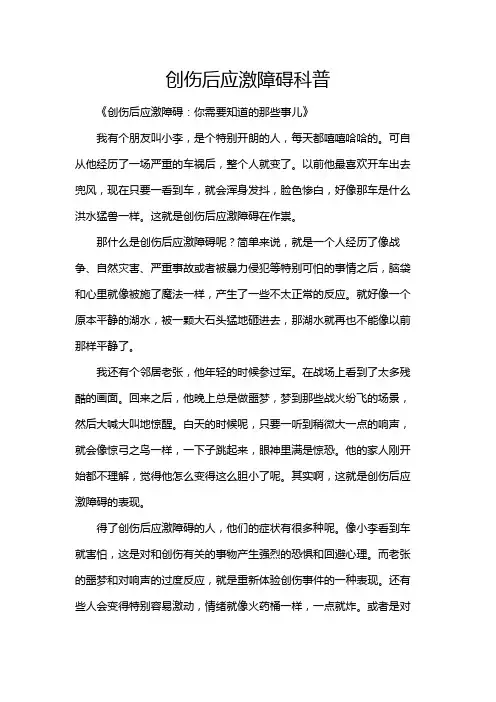 创伤后应激障碍科普

《创伤后应激障碍：你需要知道的那些事儿》

我有个朋友叫小李，是个特别开朗的人，每天都嘻嘻哈哈的。可自从他经历了一场严重的车祸后，整个人就变了。以前他最喜欢开车出去兜风，现在只要一看到车，就会浑身发抖，脸色惨白，好像那车是什么洪水猛兽一样。这就是创伤后应激障碍在作祟。

那什么是创伤后应激障碍呢？简单来说，就是一个人经历了像战争、自然灾害、严重事故或者被暴力侵犯等特别可怕的事情之后，脑袋和心里就像被施了魔法一样，产生了一些不太正常的反应。就好像一个原本平静的湖水，被一颗大石头猛地砸进去，那湖水就再也不能像以前那样平静了。

我还有个邻居老张，他年轻的时候参过军。在战场上看到了太多残酷的画面。回来之后，他晚上总是做噩梦，梦到那些战火纷飞的场景，然后大喊大叫地惊醒。白天的时候呢，只要一听到稍微大一点的响声，就会像惊弓之鸟一样，一下子跳起来，眼神里满是惊恐。他的家人刚开始都不理解，觉得他怎么变得这么胆小了呢。其实啊，这就是创伤后应激障碍的表现。

得了创伤后应激障碍的人，他们的症状有很多种呢。像小李看到车就害怕，这是对和创伤有关的事物产生强烈的恐惧和回避心理。而老张的噩梦和对响声的过度反应，就是重新体验创伤事件的一种表现。还有些人会变得特别容易激动，情绪就像火药桶一样，一点就炸。或者是对